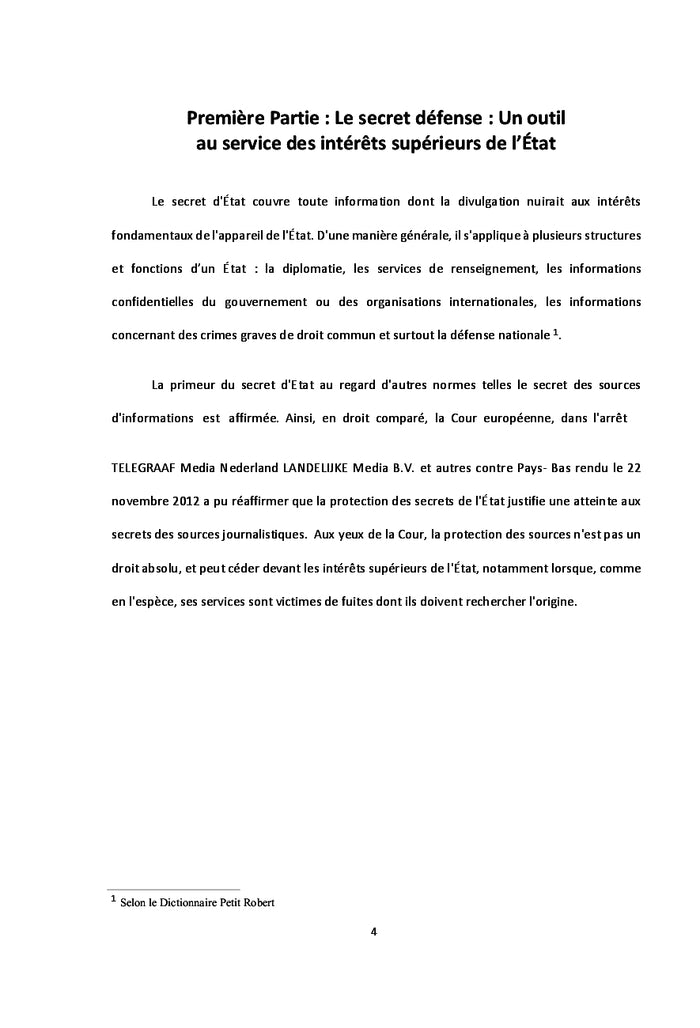 Première Partie : Le secret défense : Un outil au service des intérêts supérieurs de l'État

Le secret d'État couvre toute information dont la divulgation nuirait aux intérêts fondamentaux de l'appareil de l'État. D'une manière générale, il s'applique à plusieurs structures et fonctions d'un État : la diplomatie, les services de renseignement, les informations confidentielles du gouvernement ou des organisations internationales, les informations concernant des crimes graves de droit commun et surtout la défense nationale $^1$.

La primeur du secret d'Etat au regard d'autres normes telles le secret des sources d'informations est affirmée. Ainsi, en droit comparé, la Cour européenne, dans l'arrêt

TELEGRAAF Media Nederland LANDELIJKE Media B.V. et autres contre Pays- Bas rendu le 22 novembre 2012 a pu réaffirmer que la protection des secrets de l'État justifie une atteinte aux secrets des sources journalistiques. Aux yeux de la Cour, la protection des sources n'est pas un droit absolu, et peut céder devant les intérêts supérieurs de l'État, notamment lorsque, comme en l'espèce, ses services sont victimes de fuites dont ils doivent rechercher l'origine.

$^1$ Selon le Dictionnaire Petit Robert

4